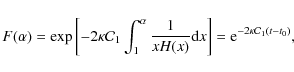 $F(\alpha) = \exp\left[-2\kappa C_1 \int_1^{\alpha} \frac{1}{xH(x)}\mathrm{d}x\right] = \mathrm{e}^{-2\kappa C_1(t-t_0)},$